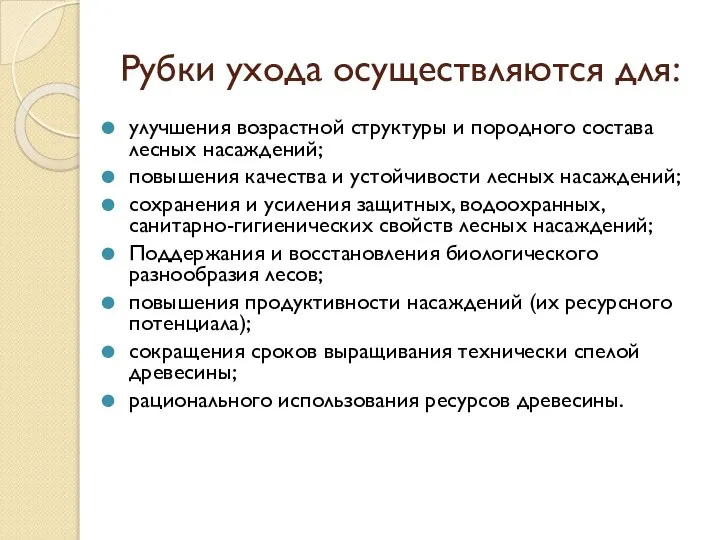 Рубки ухода осуществляются для:

улучшения возрастной структуры и породного состава лесных насаждений;

повышения качества и устойчивости лесных насаждений;

сохранения и усиления защитных, водоохранных, санитарно-гигиенических свойств лесных насаждений;

Поддержания и восстановления биологического разнообразия лесов;

повышения продуктивности насаждений (их ресурсного потенциала);

сокращения сроков выращивания технически спелой древесины;

рационального использования ресурсов древесины.